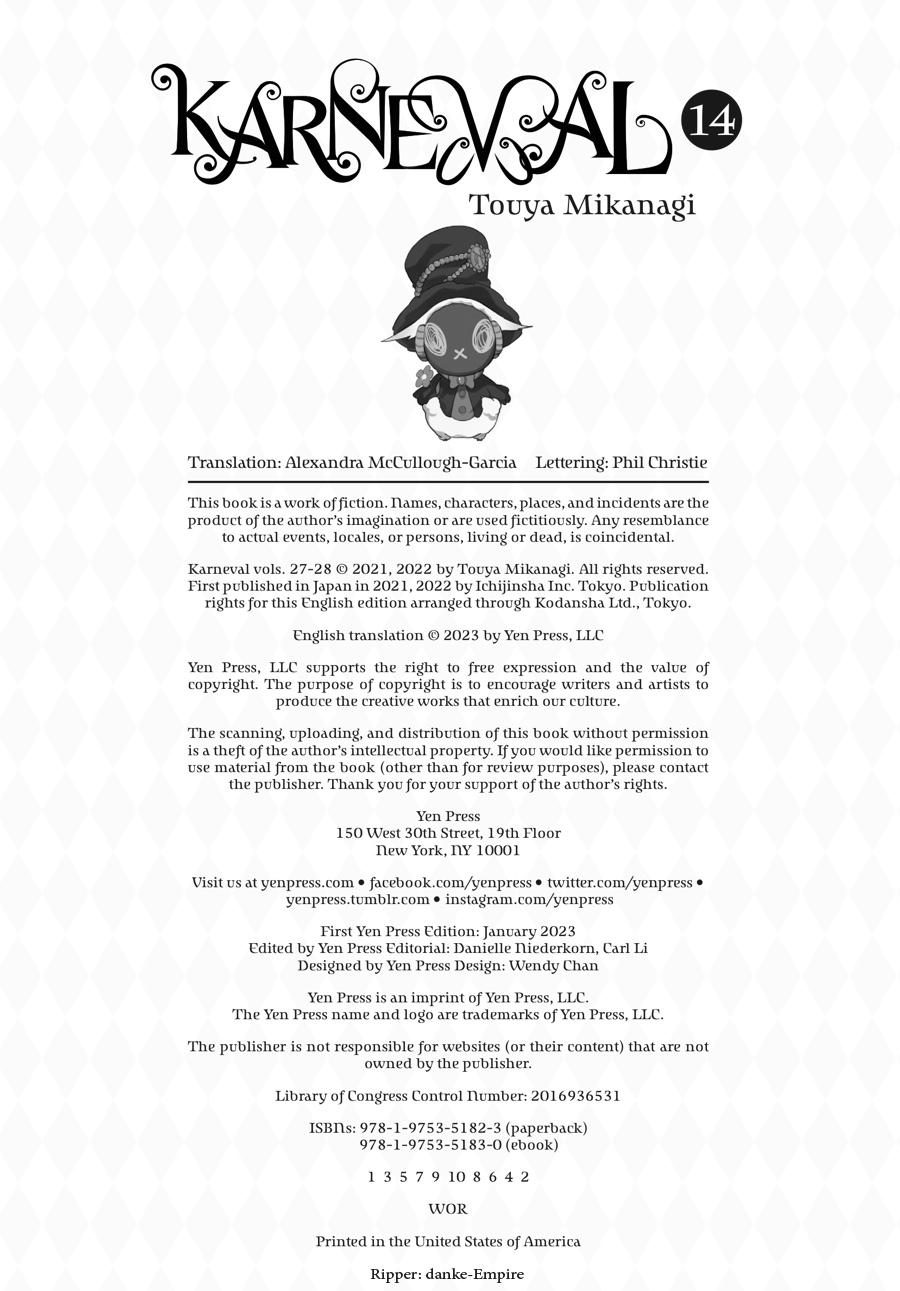 KARNEVAL 14
Touya Mikanagi

Translation: Alexandra McCullough-Garcia Lettering: Phil Christie

This book is a work of fiction. Names, characters, places, and incidents are the product of the author's imagination or are used fictitiously. Any resemblance to actual events, locales, or persons, living or dead, is coincidental.

Karneval vols. 27-28 © 2021, 2022 by Touya Mikanagi. All rights reserved. First published in Japan in 2021, 2022 by Ichijinsha Inc. Tokyo. Publication rights for this English edition arranged through Kodansha Ltd., Tokyo.

English translation © 2023 by Yen Press, LLC

Yen Press, LLC supports the right to free expression and the value of copyright. The purpose of copyright is to encourage writers and artists to produce the creative works that enrich our culture.

The scanning, uploading, and distribution of this book without permission is a theft of the author's intellectual property. If you would like permission to use material from the book (other than for review purposes), please contact the publisher. Thank you for your support of the author's rights.

Yen Press
150 West 30th Street, 19th Floor
New York, NY 10001

Visit us at yenpress.com • facebook.com/yenpress • twitter.com/yenpress • yenpress.tumblr.com • instagram.com/yenpress

First Yen Press Edition: January 2023
Edited by Yen Press Editorial: Danielle Niederkorn, Carl Li
Designed by Yen Press Design: Wendy Chan

Yen Press is an imprint of Yen Press, LLC.
The Yen Press name and logo are trademarks of Yen Press, LLC.

The publisher is not responsible for websites (or their content) that are not owned by the publisher.

Library of Congress Control Number: 2016936531

ISBNs: 978-1-9753-5182-3 (paperback)
978-1-9753-5183-0 (ebook)

1 3 5 7 9 10 8 6 4 2

WOR

Printed in the United States of America

Ripper: danke-Empire